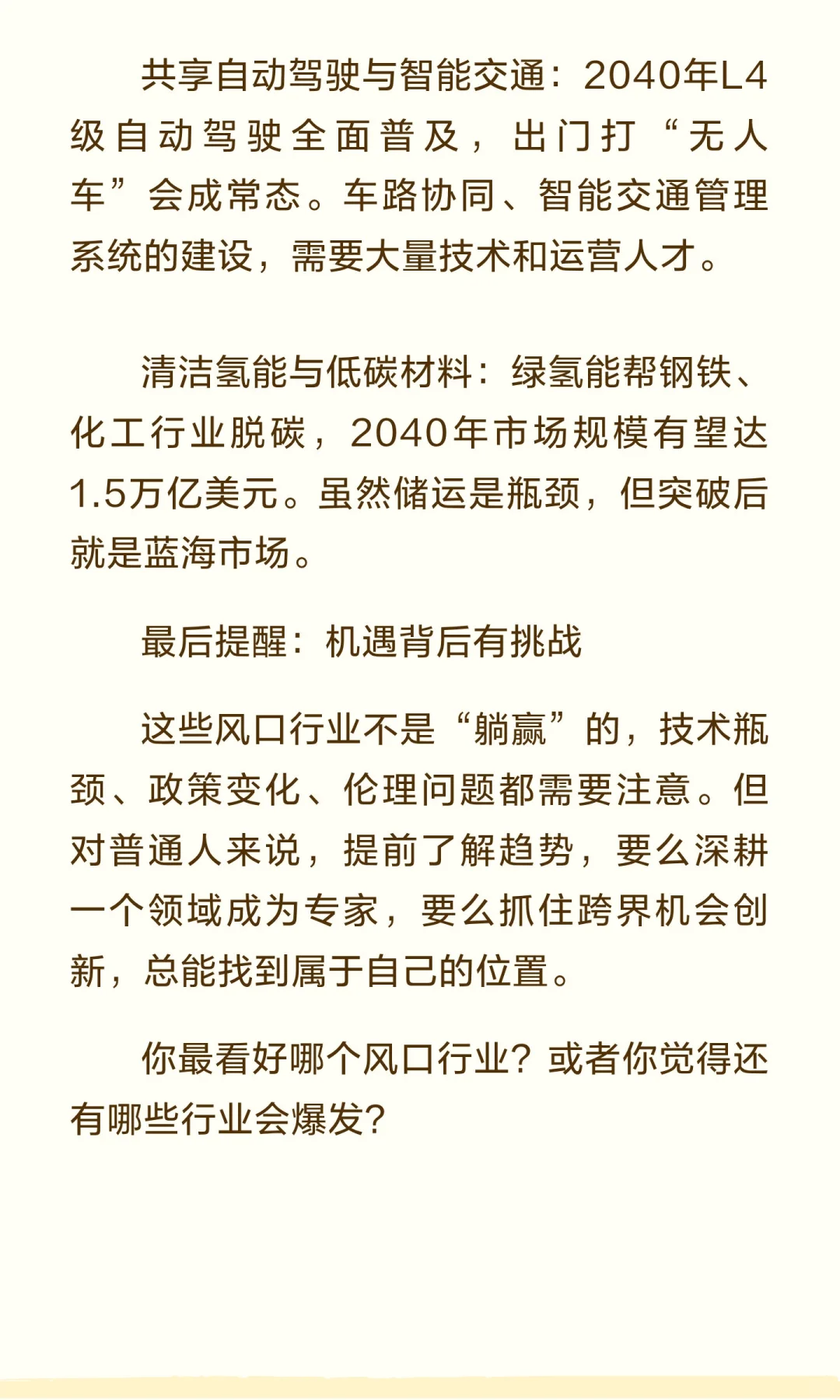 共享自动驾驶与智能交通：2040年L4级自动驾驶全面普及，出门打“无人车”会成常态。车路协同、智能交通管理系统的建设，需要大量技术和运营人才。

清洁氢能与低碳材料：绿氢能帮钢铁、化工行业脱碳，2040年市场规模有望达1.5万亿美元。虽然储运是瓶颈，但突破后就是蓝海市场。

最后提醒：机遇背后有挑战

这些风口行业不是“躺赢”的，技术瓶颈、政策变化、伦理问题都需要注意。但对普通人来说，提前了解趋势，要么深耕一个领域成为专家，要么抓住跨界机会创新，总能找到属于自己的位置。

你最看好哪个风口行业？或者你觉得还有哪些行业会爆发？